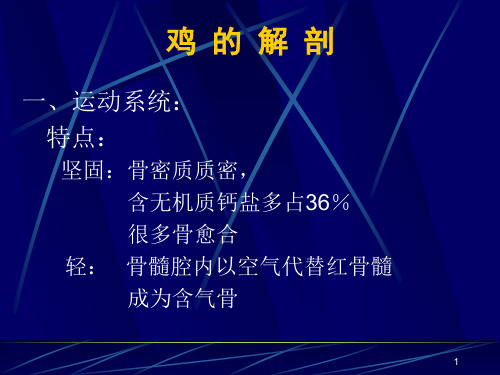 鸡 的 解 剖

一、运动系统：

特点：

坚固：骨密质质密，
含无机质钙盐多占36％
很多骨愈合

轻：　骨髓腔内以空气代替红骨髓
成为含气骨

1